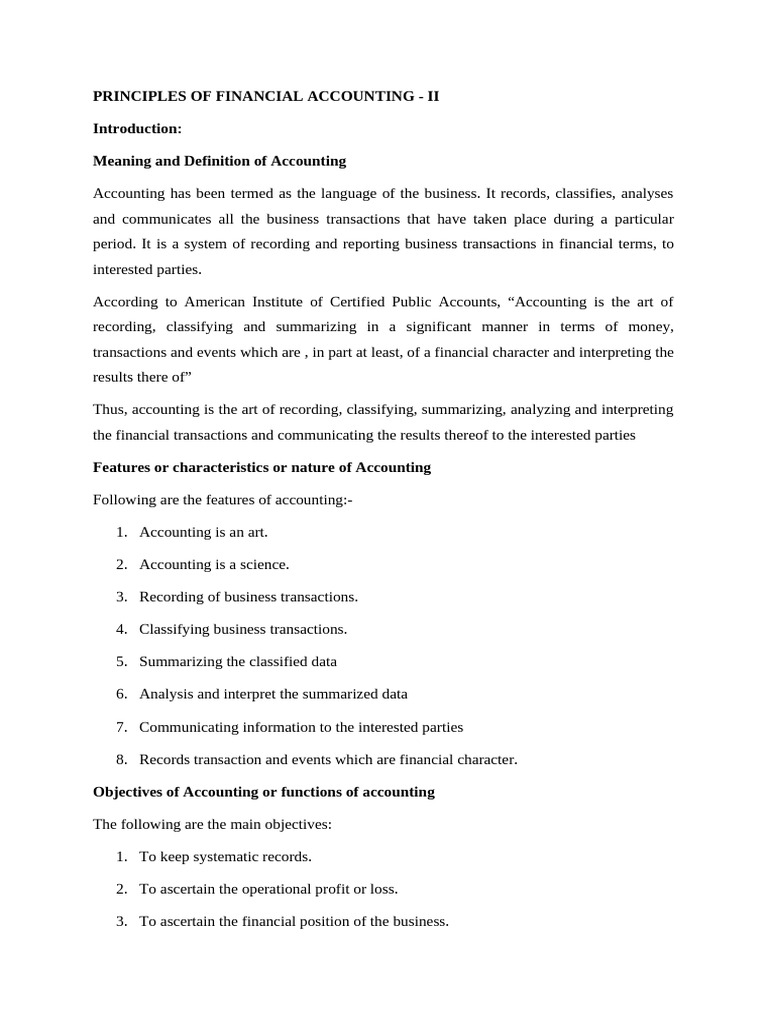 PRINCIPLES OF FINANCIAL ACCOUNTING - II

Introduction:

Meaning and Definition of Accounting

Accounting has been termed as the language of the business. It records, classifies, analyses and communicates all the business transactions that have taken place during a particular period. It is a system of recording and reporting business transactions in financial terms, to interested parties.

According to American Institute of Certified Public Accounts, "Accounting is the art of recording, classifying and summarizing in a significant manner in terms of money, transactions and events which are , in part at least, of a financial character and interpreting the results there of"

Thus, accounting is the art of recording, classifying, summarizing, analyzing and interpreting the financial transactions and communicating the results thereof to the interested parties

Features or characteristics or nature of Accounting

Following are the features of accounting:-

1. Accounting is an art.

2. Accounting is a science.

3. Recording of business transactions.

4. Classifying business transactions.

5. Summarizing the classified data

6. Analysis and interpret the summarized data

7. Communicating information to the interested parties

8. Records transaction and events which are financial character.

Objectives of Accounting or functions of accounting

The following are the main objectives:

1. To keep systematic records.

2. To ascertain the operational profit or loss.

3. To ascertain the financial position of the business.